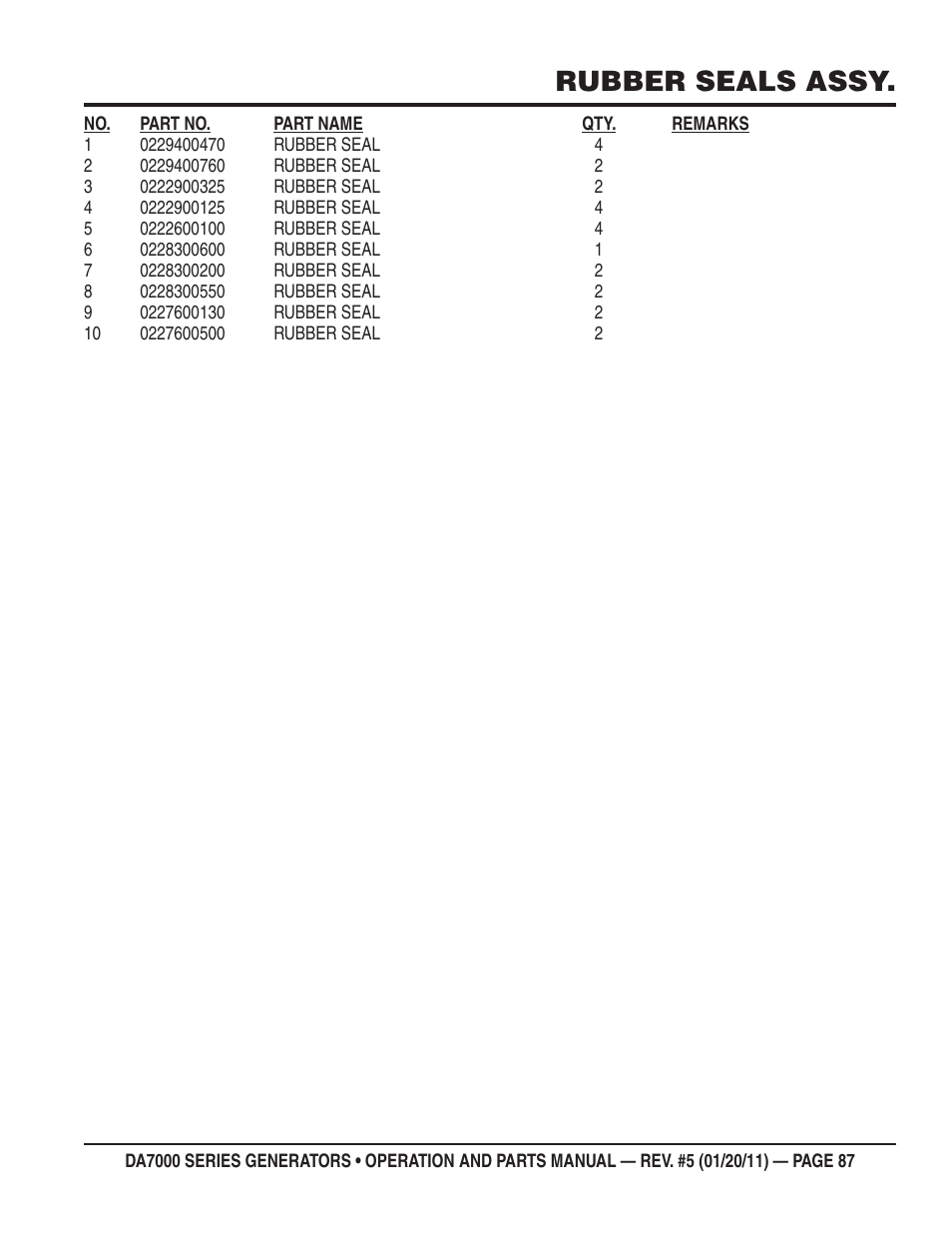 RUBBER SEALS ASSY.

| NO. | PART NO. | PART NAME | QTY. | REMARKS |
|---|---|---|---|---|
| 1 | 0229400470 | RUBBER SEAL | 4 | |
| 2 | 0229400760 | RUBBER SEAL | 2 | |
| 3 | 0222900325 | RUBBER SEAL | 2 | |
| 4 | 0222900125 | RUBBER SEAL | 4 | |
| 5 | 0222600100 | RUBBER SEAL | 4 | |
| 6 | 0228300600 | RUBBER SEAL | 1 | |
| 7 | 0228300200 | RUBBER SEAL | 2 | |
| 8 | 0228300550 | RUBBER SEAL | 2 | |
| 9 | 0227600130 | RUBBER SEAL | 2 | |
| 10 | 0227600500 | RUBBER SEAL | 2 | |

DA7000 SERIES GENERATORS • OPERATION AND PARTS MANUAL — REV. #5 (01/20/11) — PAGE 87